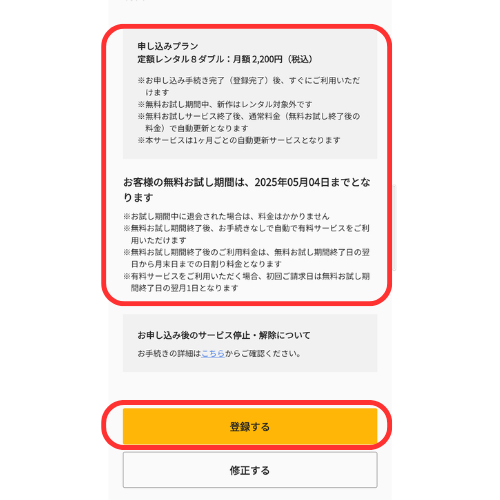 申し込みプラン
定額レンタル８ダブル：月額 2,200円（税込）

※お申し込み手続き完了（登録完了）後、すぐにご利用いただけます
※無料お試し期間中、新作はレンタル対象外です
※無料お試しサービス終了後、通常料金（無料お試し終了後の料金）で自動更新となります
※本サービスは1ヶ月ごとの自動更新サービスとなります

お客様の無料お試し期間は、2025年05月04日までとなります

※お試し期間中に退会された場合は、料金はかかりません
※無料お試し期間終了後、お手続きなしで自動で有料サービスをご利用いただけます
※無料お試し期間終了後のご利用料金は、無料お試し期間終了日の翌日から月末日までの日割り料金となります
※有料サービスをご利用いただく場合、初回ご請求日は無料お試し期間終了日の翌月1日となります

お申し込み後のサービス停止・解除について
お手続きの詳細はこちらからご確認ください。

登録する

修正する